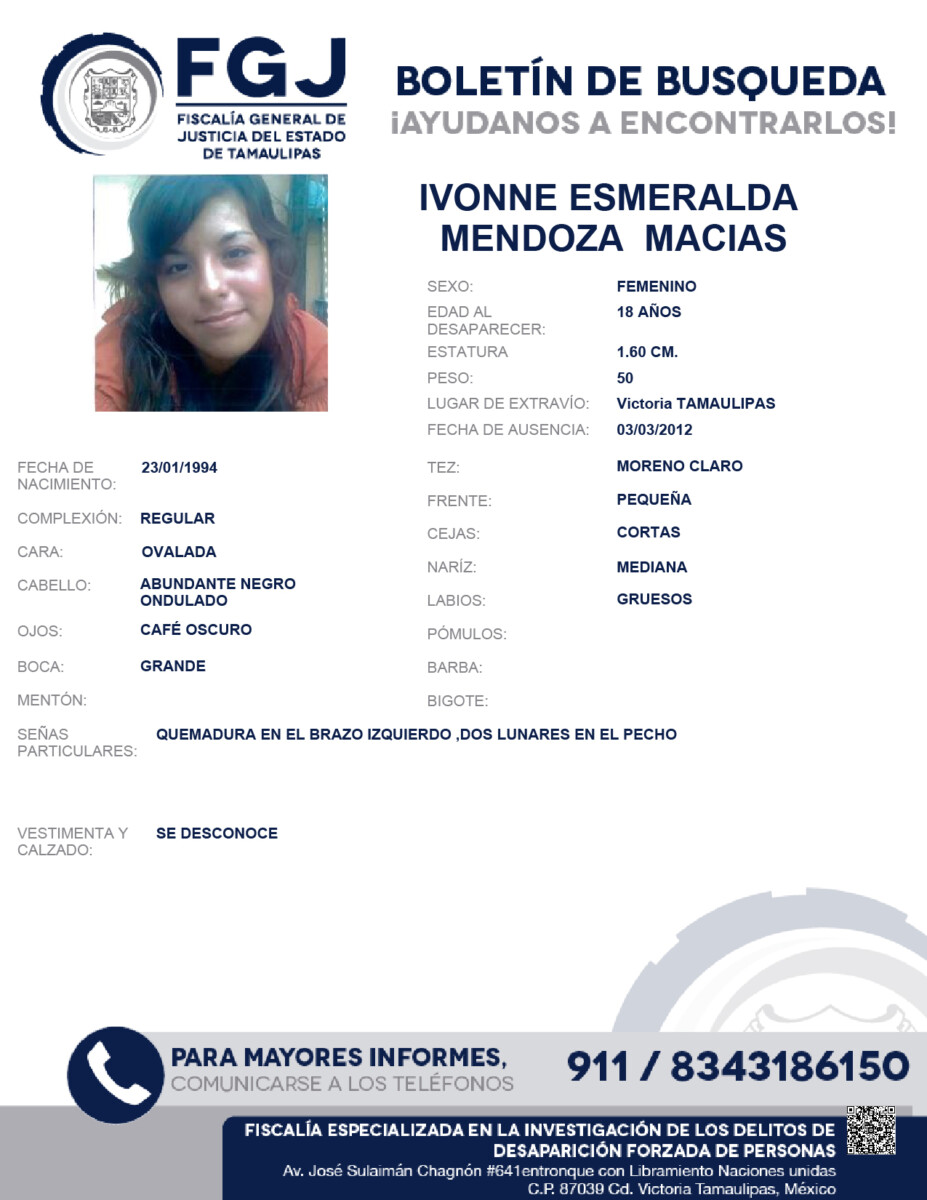 FGJ
FISCALÍA GENERAL DE JUSTICIA DEL ESTADO DE TAMAULIPAS

BOLETÍN DE BUSQUEDA
¡AYUDANOS A ENCONTRARLOS!

IVONNE ESMERALDA MENDOZA MACIAS

SEXO: FEMENINO
EDAD AL DESAPARECER: 18 AÑOS
ESTATURA 1.60 CM.
PESO: 50
LUGAR DE EXTRAVÍO: Victoria TAMAULIPAS
FECHA DE AUSENCIA: 03/03/2012

FECHA DE NACIMIENTO: 23/01/1994
COMPLEXIÓN: REGULAR
CARA: OVALADA
CABELLO: ABUNDANTE NEGRO ONDULADO
OJOS: CAFÉ OSCURO
BOCA: GRANDE
MENTÓN:

TEZ: MORENO CLARO
FRENTE: PEQUEÑA
CEJAS: CORTAS
NARÍZ: MEDIANA
LABIOS: GRUESOS
PÓMULOS:
BARBA:
BIGOTE:

SEÑAS PARTICULARES: QUEMADURA EN EL BRAZO IZQUIERDO ,DOS LUNARES EN EL PECHO

VESTIMENTA Y CALZADO: SE DESCONOCE

PARA MAYORES INFORMES, COMUNICARSE A LOS TELÉFONOS
911 / 8343186150

FISCALÍA ESPECIALIZADA EN LA INVESTIGACIÓN DE LOS DELITOS DE DESAPARICIÓN FORZADA DE PERSONAS
Av. José Sulaimán Chagnón #641entronque con Libramiento Naciones unidas
C.P. 87039 Cd. Victoria Tamaulipas, México